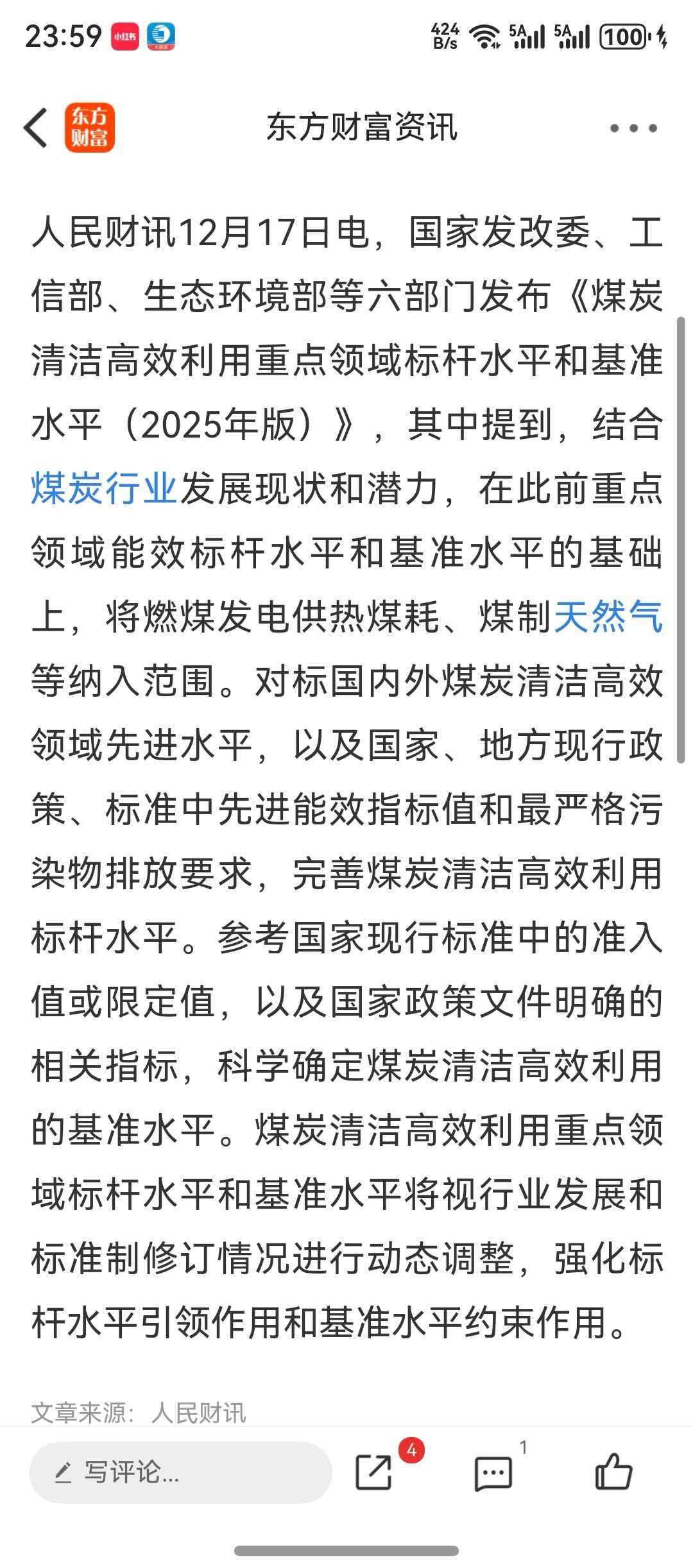 23:59 小红书 424 B/s 5A 5A 100

东方财富

东方财富资讯

人民财讯12月17日电，国家发改委、工信部、生态环境部等六部门发布《煤炭清洁高效利用重点领域标杆水平和基准水平（2025年版）》，其中提到，结合煤炭行业发展现状和潜力，在此前重点领域能效标杆水平和基准水平的基础上，将燃煤发电供热煤耗、煤制天然气等纳入范围。对标国内外煤炭清洁高效领域先进水平，以及国家、地方现行政策、标准中先进能效指标值和最严格污染物排放要求，完善煤炭清洁高效利用标杆水平。参考国家现行标准中的准入值或限定值，以及国家政策文件明确的相关指标，科学确定煤炭清洁高效利用的基准水平。煤炭清洁高效利用重点领域标杆水平和基准水平将视行业发展和标准制修订情况进行动态调整，强化标杆水平引领作用和基准水平约束作用。

文章来源：人民财讯

写评论...

4

1